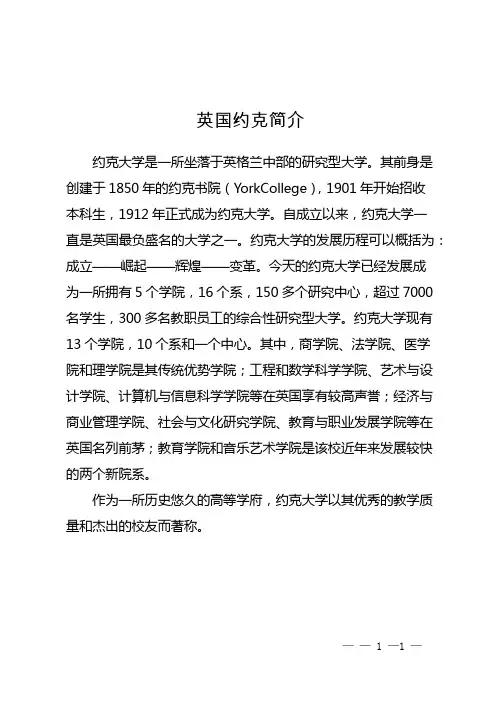 英国约克简介

约克大学是一所坐落于英格兰中部的研究型大学。其前身是创建于 1850 年的约克书院（YorkCollege），1901 年开始招收本科生，1912 年正式成为约克大学。自成立以来，约克大学一直是英国最负盛名的大学之一。约克大学的发展历程可以概括为：成立——崛起——辉煌——变革。今天的约克大学已经发展成为一所拥有 5 个学院，16 个系，150 多个研究中心，超过 7000 名学生，300 多名教职员工的综合性研究型大学。约克大学现有 13 个学院，10 个系和一个中心。其中，商学院、法学院、医学院和理学院是其传统优势学院；工程和数学科学学院、艺术与设计学院、计算机与信息科学学院等在英国享有较高声誉；经济与商业管理学院、社会与文化研究学院、教育与职业发展学院等在英国名列前茅；教育学院和音乐艺术学院是该校近年来发展较快的两个新院系。

作为一所历史悠久的高等学府，约克大学以其优秀的教学质量和杰出的校友而著称。

— — 1 —1 —